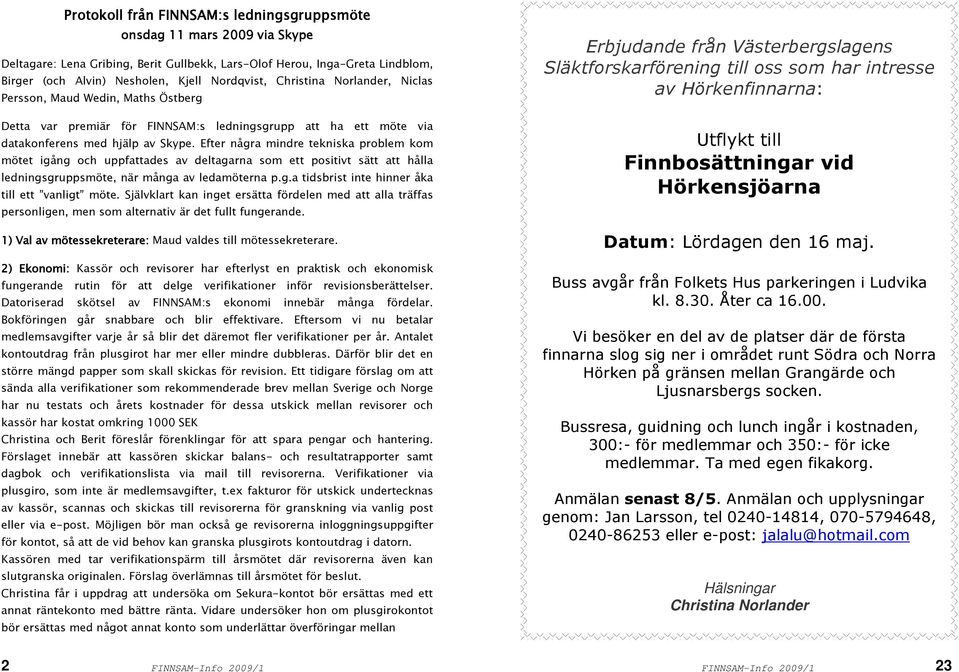 Protokoll från FINNSAM:s ledningsgruppsmöte
onsdag 11 mars 2009 via Skype

Deltagare: Lena Gribing, Berit Gullbekk, Lars-Olof Herou, Inga-Greta Lindblom, Birger (och Alvin) Nesholen, Kjell Nordqvist, Christina Norlander, Niclas Persson, Maud Wedin, Maths Östberg

Detta var premiär för FINNSAM:s ledningsgrupp att ha ett möte via datakonferens med hjälp av Skype. Efter några mindre tekniska problem kom mötet igång och uppfattades av deltagarna som ett positivt sätt att hålla ledningsgruppsmöte, när många av ledamöterna p.g.a tidsbrist inte hinner åka till ett "vanligt" möte. Självklart kan inget ersätta fördelen med att alla träffas personligen, men som alternativ är det fullt fungerande.

1) Val av mötessekreterare: Maud valdes till mötessekreterare.

2) Ekonomi: Kassör och revisorer har efterlyst en praktisk och ekonomisk fungerande rutin för att delge verifikationer inför revisionsberättelser. Datoriserad skötsel av FINNSAM:s ekonomi innebär många fördelar. Bokföringen går snabbare och blir effektivare. Eftersom vi nu betalar medlemsavgifter varje år så blir det däremot fler verifikationer per år. Antalet kontoutdrag från plusgirot har mer eller mindre dubbleras. Därför blir det en större mängd papper som skall skickas för revision. Ett tidigare förslag om att sända alla verifikationer som rekommenderade brev mellan Sverige och Norge har nu testats och årets kostnader för dessa utskick mellan revisorer och kassör har kostat omkring 1000 SEK
Christina och Berit föreslår förenklingar för att spara pengar och hantering. Förslaget innebär att kassören skickar balans- och resultatrapporter samt dagbok och verifikationslista via mail till revisorerna. Verifikationer via plusgiro, som inte är medlemsavgifter, t.ex fakturor för utskick undertecknas av kassör, scannas och skickas till revisorerna för granskning via vanlig post eller via e-post. Möjligen bör man också ge revisorerna inloggningsuppgifter för kontot, så att de vid behov kan granska plusgirots kontoutdrag i datorn.
Kassören med tar verifikationspärm till årsmötet där revisorerna även kan slutgranska originalen. Förslag överlämnas till årsmötet för beslut.
Christina får i uppdrag att undersöka om Sekura-kontot bör ersättas med ett annat räntekonto med bättre ränta. Vidare undersöker hon om plusgirokontot bör ersättas med något annat konto som underlättar överföringar mellan

2 FINNSAM-Info 2009/1

Erbjudande från Västerbergslagens Släktforskarförening till oss som har intresse av Hörkenfinnarna:

Utflykt till
Finnbosättningar vid Hörkensjöarna

Datum: Lördagen den 16 maj.

Buss avgår från Folkets Hus parkeringen i Ludvika kl. 8.30. Åter ca 16.00.

Vi besöker en del av de platser där de första finnarna slog sig ner i området runt Södra och Norra Hörken på gränsen mellan Grangärde och Ljusnarsbergs socken.

Bussresa, guidning och lunch ingår i kostnaden, 300:- för medlemmar och 350:- för icke medlemmar. Ta med egen fikakorg.

Anmälan senast 8/5. Anmälan och upplysningar genom: Jan Larsson, tel 0240-14814, 070-5794648, 0240-86253 eller e-post: jalalu@hotmail.com

Hälsningar
Christina Norlander

FINNSAM-Info 2009/1 23